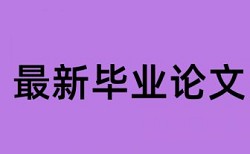 最新毕业论文